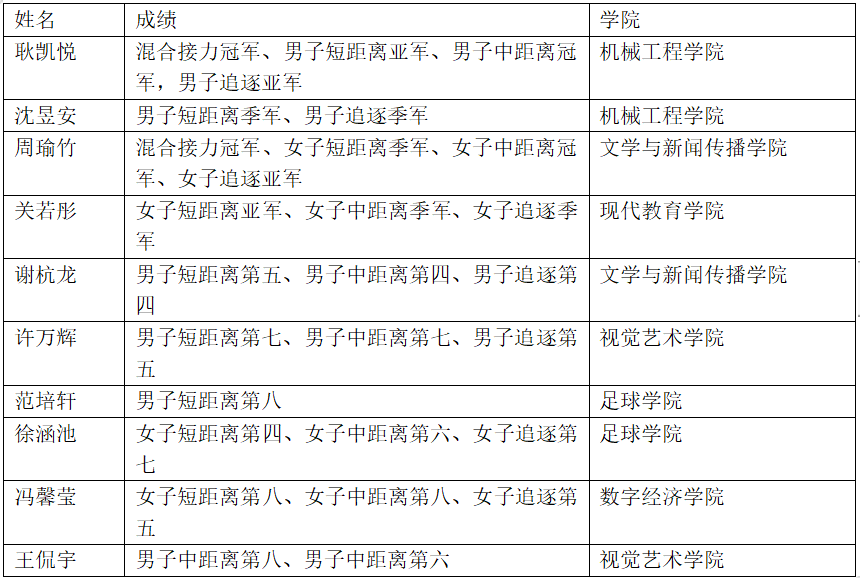 | 姓名 | 成绩 | 学院 |
|---|---|---|
| 耿凯悦 | 混合接力冠军、男子短距离亚军、男子中距离冠军，男子追逐亚军 | 机械工程学院 |
| 沈昱安 | 男子短距离季军、男子追逐季军 | 机械工程学院 |
| 周瑜竹 | 混合接力冠军、女子短距离季军、女子中距离冠军、女子追逐亚军 | 文学与新闻传播学院 |
| 关若彤 | 女子短距离亚军、女子中距离季军、女子追逐季军 | 现代教育学院 |
| 谢杭龙 | 男子短距离第五、男子中距离第四、男子追逐第四 | 文学与新闻传播学院 |
| 许万辉 | 男子短距离第七、男子中距离第七、男子追逐第五 | 视觉艺术学院 |
| 范培轩 | 男子短距离第八 | 足球学院 |
| 徐涵池 | 女子短距离第四、女子中距离第六、女子追逐第七 | 足球学院 |
| 冯馨莹 | 女子短距离第八、女子中距离第八、女子追逐第五 | 数字经济学院 |
| 王侃宇 | 男子中距离第八、男子中距离第六 | 视觉艺术学院 |